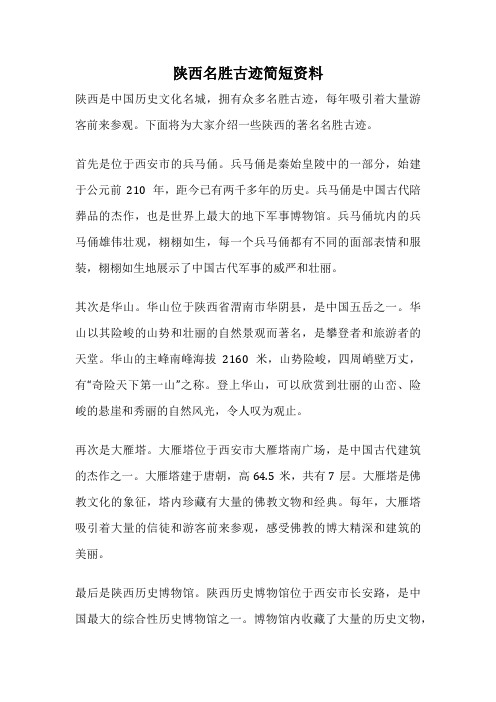 陕西名胜古迹简短资料

陕西是中国历史文化名城，拥有众多名胜古迹，每年吸引着大量游客前来参观。下面将为大家介绍一些陕西的著名名胜古迹。

首先是位于西安市的兵马俑。兵马俑是秦始皇陵中的一部分，始建于公元前 210 年，距今已有两千多年的历史。兵马俑是中国古代陪葬品的杰作，也是世界上最大的地下军事博物馆。兵马俑坑内的兵马俑雄伟壮观，栩栩如生，每一个兵马俑都有不同的面部表情和服装，栩栩如生地展示了中国古代军事的威严和壮丽。

其次是华山。华山位于陕西省渭南市华阴县，是中国五岳之一。华山以其险峻的山势和壮丽的自然景观而著名，是攀登者和旅游者的天堂。华山的主峰南峰海拔 2160 米，山势险峻，四周峭壁万丈，有“奇险天下第一山”之称。登上华山，可以欣赏到壮丽的山峦、险峻的悬崖和秀丽的自然风光，令人叹为观止。

再次是大雁塔。大雁塔位于西安市大雁塔南广场，是中国古代建筑的杰作之一。大雁塔建于唐朝，高 64.5 米，共有 7 层。大雁塔是佛教文化的象征，塔内珍藏有大量的佛教文物和经典。每年，大雁塔吸引着大量的信徒和游客前来参观，感受佛教的博大精深和建筑的美丽。

最后是陕西历史博物馆。陕西历史博物馆位于西安市长安路，是中国最大的综合性历史博物馆之一。博物馆内收藏了大量的历史文物，